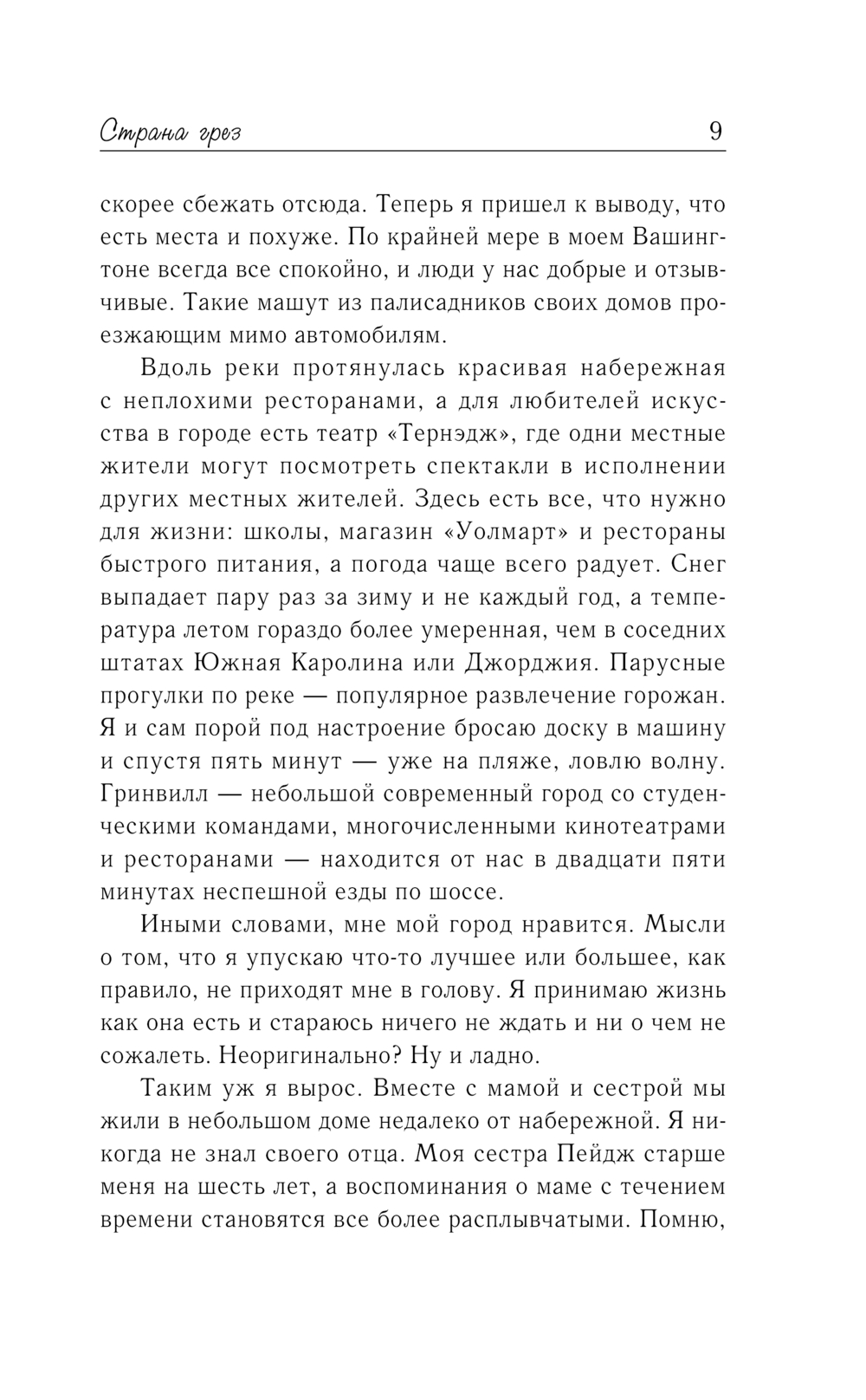 Страна грез 9

скорее сбежать отсюда. Теперь я пришел к выводу, что есть места и похуже. По крайней мере в моем Вашингтоне всегда все спокойно, и люди у нас добрые и отзывчивые. Такие машут из палисадников своих домов проезжающим мимо автомобилям.

Вдоль реки протянулась красивая набережная с неплохими ресторанами, а для любителей искусства в городе есть театр «Тернэдж», где одни местные жители могут посмотреть спектакли в исполнении других местных жителей. Здесь есть все, что нужно для жизни: школы, магазин «Уолмарт» и рестораны быстрого питания, а погода чаще всего радует. Снег выпадает пару раз за зиму и не каждый год, а температура летом гораздо более умеренная, чем в соседних штатах Южная Каролина или Джорджия. Парусные прогулки по реке — популярное развлечение горожан. Я и сам порой под настроение бросаю доску в машину и спустя пять минут — уже на пляже, ловлю волну. Гринвилл — небольшой современный город со студенческими командами, многочисленными кинотеатрами и ресторанами — находится от нас в двадцати пяти минутах неспешной езды по шоссе.

Иными словами, мне мой город нравится. Мысли о том, что я упускаю что-то лучшее или большее, как правило, не приходят мне в голову. Я принимаю жизнь как она есть и стараюсь ничего не ждать и ни о чем не сожалеть. Неоригинально? Ну и ладно.

Таким уж я вырос. Вместе с мамой и сестрой мы жили в небольшом доме недалеко от набережной. Я никогда не знал своего отца. Моя сестра Пейдж старше меня на шесть лет, а воспоминания о маме с течением времени становятся все более расплывчатыми. Помню,